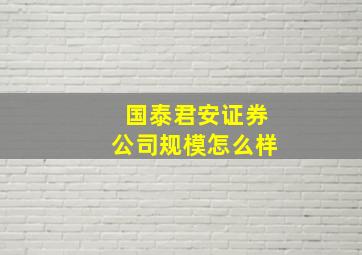 国泰君安证券
公司规模怎么样